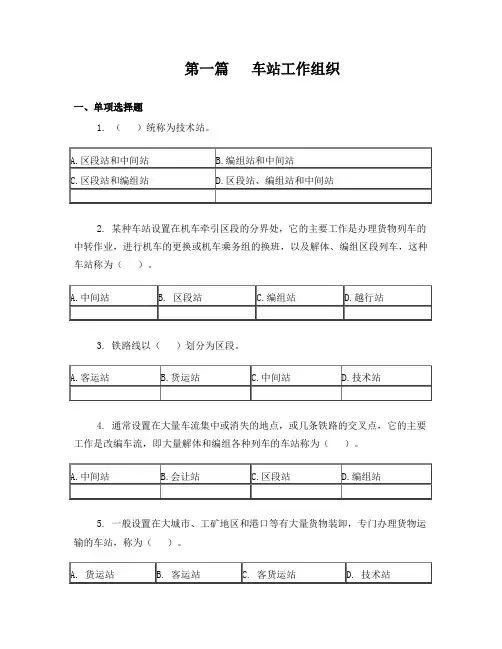 第一篇　车站工作组织

一、单项选择题

1. （　）统称为技术站。

| A. 区段站和中间站 | B. 编组站和中间站 |
|---|---|
| C. 区段站和编组站 | D. 区段站、编组站和中间站 |
| | |

2. 某种车站设置在机车牵引区段的分界处，它的主要工作是办理货物列车的中转作业，进行机车的更换或机车乘务组的换班，以及解体、编组区段列车，这种车站称为（　）。

| A. 中间站 | B. 区段站 | C. 编组站 | D. 越行站 |
|---|---|---|---|
| | | | |

3. 铁路线以（　）划分为区段。

| A. 客运站 | B. 货运站 | C. 中间站 | D. 技术站 |
|---|---|---|---|
| | | | |

4. 通常设置在大量车流集中或消失的地点，或几条铁路的交叉点，它的主要工作是改编车流，即大量解体和编组各种列车的车站称为（　）。

| A. 中间站 | B. 会让站 | C. 区段站 | D. 编组站 |
|---|---|---|---|
| | | | |

5. 一般设置在大城市、工矿地区和港口等有大量货物装卸，专门办理货物运输的车站，称为（　）。

| A. 货运站 | B. 客运站 | C. 客货运站 | D. 技术站 |
|---|---|---|---|